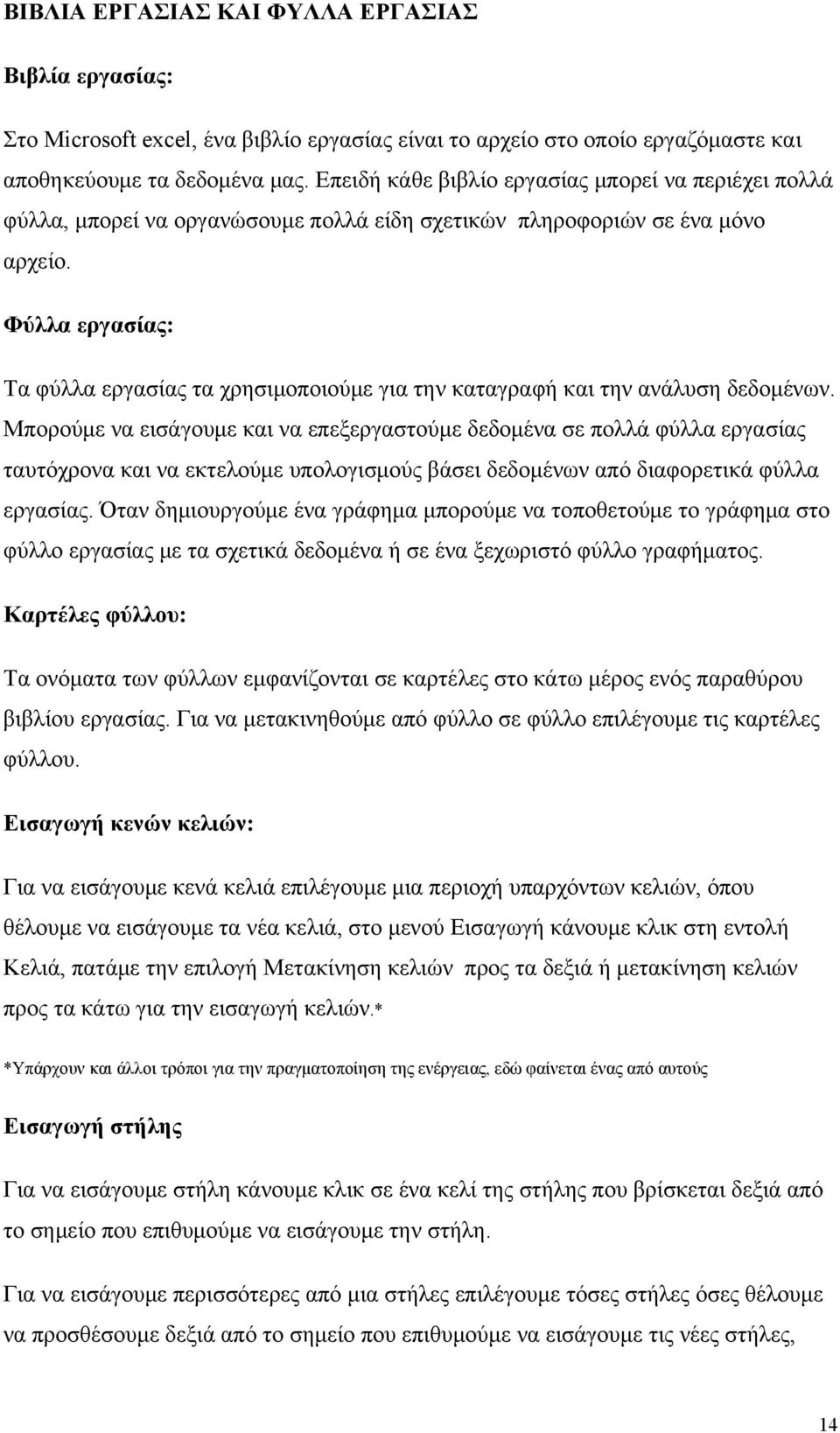 ΒΙΒΛΙΑ ΕΡΓΑΣΙΑΣ ΚΑΙ ΦΥΛΛΑ ΕΡΓΑΣΙΑΣ

Βιβλία εργασίας:

Στο Microsoft excel, ένα βιβλίο εργασίας είναι το αρχείο στο οποίο εργαζόμαστε και αποθηκεύουμε τα δεδομένα μας. Επειδή κάθε βιβλίο εργασίας μπορεί να περιέχει πολλά φύλλα, μπορεί να οργανώσουμε πολλά είδη σχετικών πληροφοριών σε ένα μόνο αρχείο.

Φύλλα εργασίας:

Τα φύλλα εργασίας τα χρησιμοποιούμε για την καταγραφή και την ανάλυση δεδομένων. Μπορούμε να εισάγουμε και να επεξεργαστούμε δεδομένα σε πολλά φύλλα εργασίας ταυτόχρονα και να εκτελούμε υπολογισμούς βάσει δεδομένων από διαφορετικά φύλλα εργασίας. Όταν δημιουργούμε ένα γράφημα μπορούμε να τοποθετούμε το γράφημα στο φύλλο εργασίας με τα σχετικά δεδομένα ή σε ένα ξεχωριστό φύλλο γραφήματος.

Καρτέλες φύλλου:

Τα ονόματα των φύλλων εμφανίζονται σε καρτέλες στο κάτω μέρος ενός παραθύρου βιβλίου εργασίας. Για να μετακινηθούμε από φύλλο σε φύλλο επιλέγουμε τις καρτέλες φύλλου.

Εισαγωγή κενών κελιών:

Για να εισάγουμε κενά κελιά επιλέγουμε μια περιοχή υπαρχόντων κελιών, όπου θέλουμε να εισάγουμε τα νέα κελιά, στο μενού Εισαγωγή κάνουμε κλικ στη εντολή Κελιά, πατάμε την επιλογή Μετακίνηση κελιών προς τα δεξιά ή μετακίνηση κελιών προς τα κάτω για την εισαγωγή κελιών.*

*Υπάρχουν και άλλοι τρόποι για την πραγματοποίηση της ενέργειας, εδώ φαίνεται ένας από αυτούς

Εισαγωγή στήλης

Για να εισάγουμε στήλη κάνουμε κλικ σε ένα κελί της στήλης που βρίσκεται δεξιά από το σημείο που επιθυμούμε να εισάγουμε την στήλη.

Για να εισάγουμε περισσότερες από μια στήλες επιλέγουμε τόσες στήλες όσες θέλουμε να προσθέσουμε δεξιά από το σημείο που επιθυμούμε να εισάγουμε τις νέες στήλες,

14